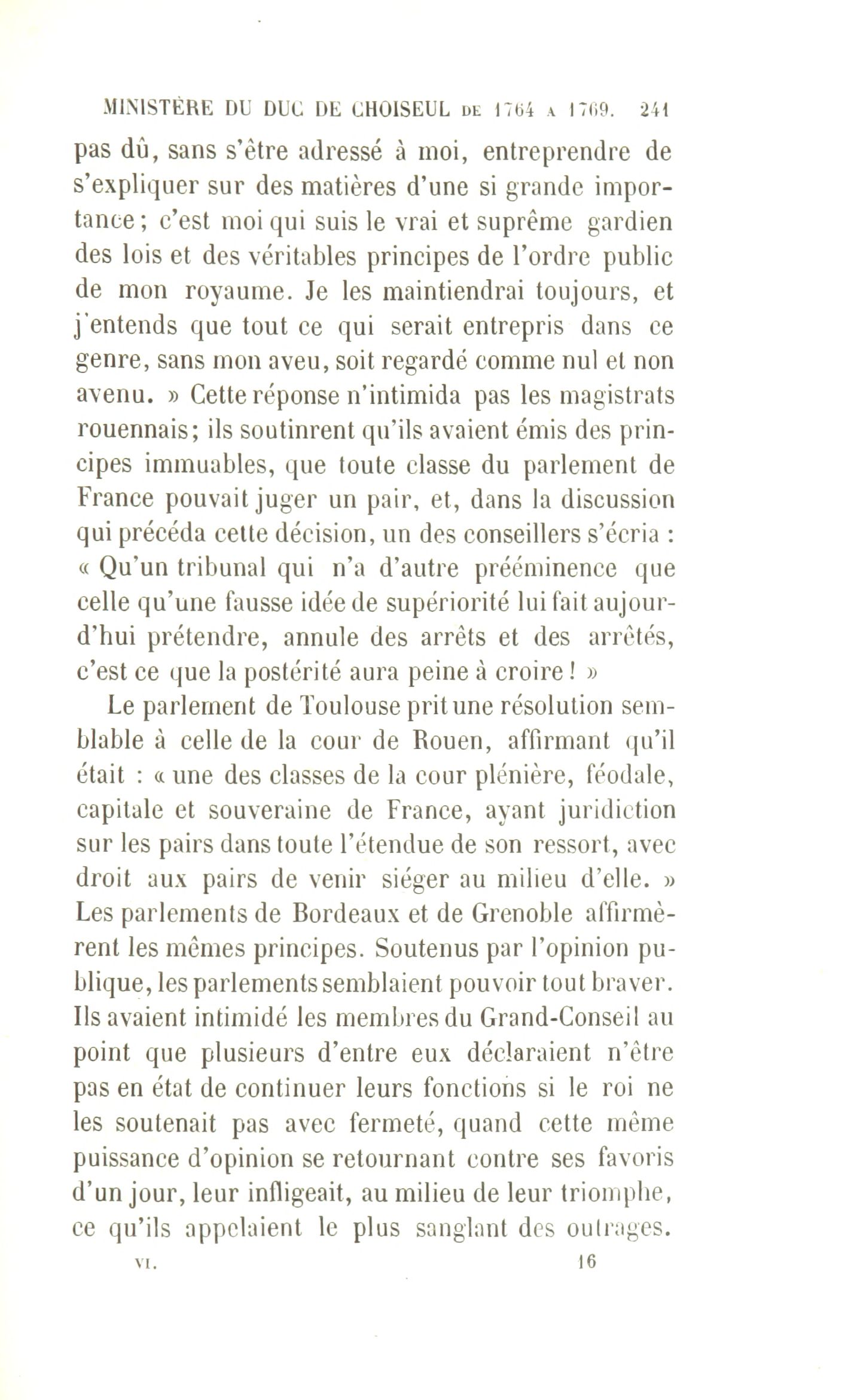 MINISTÈRE DU DUC DE CHOISEUL DE 1764 A 1769. 241

pas dû, sans s'être adressé à moi, entreprendre de s'expliquer sur des matières d'une si grande importance; c'est moi qui suis le vrai et suprême gardien des lois et des véritables principes de l'ordre public de mon royaume. Je les maintiendrai toujours, et j'entends que tout ce qui serait entrepris dans ce genre, sans mon aveu, soit regardé comme nul et non avenu. » Cette réponse n'intimida pas les magistrats rouennais; ils soutinrent qu'ils avaient émis des principes immuables, que toute classe du parlement de France pouvait juger un pair, et, dans la discussion qui précéda cette décision, un des conseillers s'écria : « Qu'un tribunal qui n'a d'autre prééminence que celle qu'une fausse idée de supériorité lui fait aujourd'hui prétendre, annule des arrêts et des arrêtés, c'est ce que la postérité aura peine à croire ! »

Le parlement de Toulouse prit une résolution semblable à celle de la cour de Rouen, affirmant qu'il était : « une des classes de la cour plénière, féodale, capitale et souveraine de France, ayant juridiction sur les pairs dans toute l'étendue de son ressort, avec droit aux pairs de venir siéger au milieu d'elle. » Les parlements de Bordeaux et de Grenoble affirmèrent les mêmes principes. Soutenus par l'opinion publique, les parlements semblaient pouvoir tout braver. Ils avaient intimidé les membres du Grand-Conseil au point que plusieurs d'entre eux déclaraient n'être pas en état de continuer leurs fonctions si le roi ne les soutenait pas avec fermeté, quand cette même puissance d'opinion se retournant contre ses favoris d'un jour, leur infligeait, au milieu de leur triomphe, ce qu'ils appelaient le plus sanglant des outrages.

VI. 16